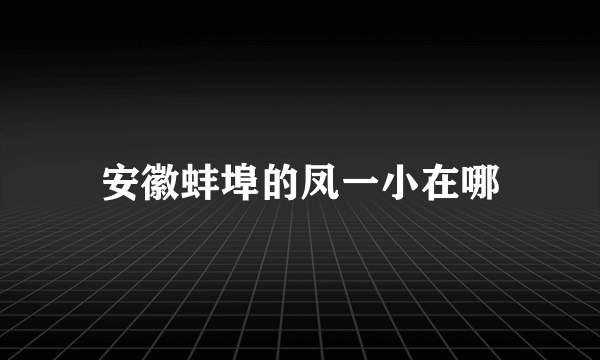 安徽蚌埠的凤一小在哪